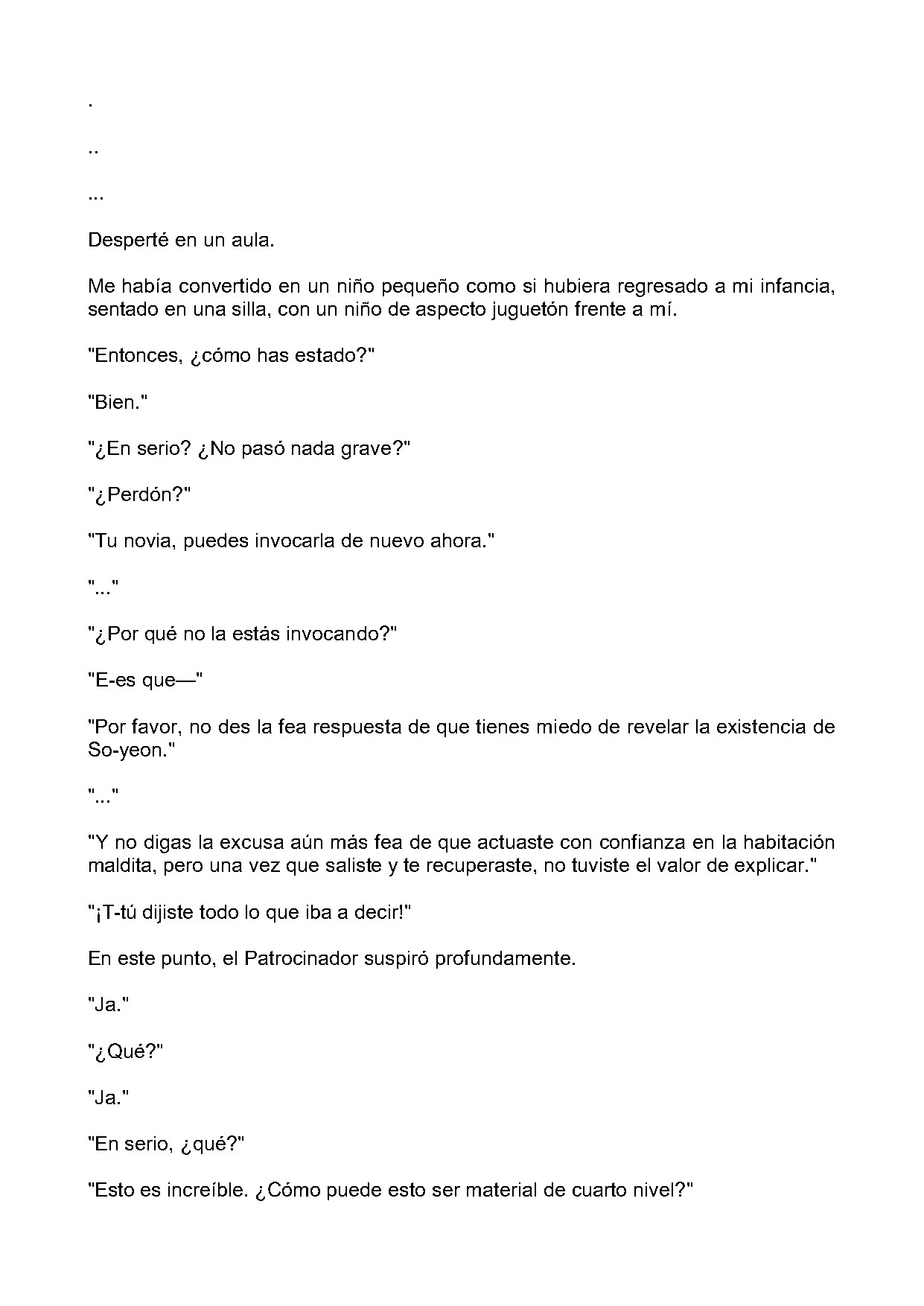 .

..

...

Desperté en un aula.

Me había convertido en un niño pequeño como si hubiera regresado a mi infancia, sentado en una silla, con un niño de aspecto juguetón frente a mí.

"Entonces, ¿cómo has estado?"

"Bien."

"¿En serio? ¿No pasó nada grave?"

"¿Perdón?"

"Tu novia, puedes invocarla de nuevo ahora."

"..."

"¿Por qué no la estás invocando?"

"E-es que—"

"Por favor, no des la fea respuesta de que tienes miedo de revelar la existencia de So-yeon."

"..."

"Y no digas la excusa aún más fea de que actuaste con confianza en la habitación maldita, pero una vez que saliste y te recuperaste, no tuviste el valor de explicar."

"¡T-tú dijiste todo lo que iba a decir!"

En este punto, el Patrocinador suspiró profundamente.

"Ja."

"¿Qué?"

"Ja."

"En serio, ¿qué?"

"Esto es increíble. ¿Cómo puede esto ser material de cuarto nivel?"